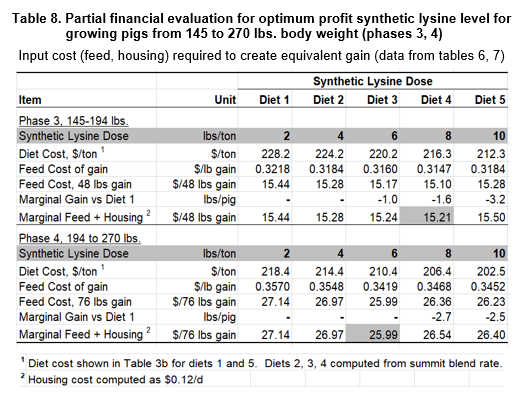 Table 8. Partial financial evaluation for optimum profit synthetic lysine level for growing pigs from 145 to 270 lbs. body weight (phases 3, 4)

Input cost (feed, housing) required to create equivalent gain (data from tables 6, 7)

| | | Synthetic Lysine Dose | | | | |
|---|---|---|---|---|---|---|
| Item | Unit | Diet 1 | Diet 2 | Diet 3 | Diet 4 | Diet 5 |
| Phase 3, 145-194 lbs. | | | | | | |
| Synthetic Lysine Dose | lbs/ton | 2 | 4 | 6 | 8 | 10 |
| Diet Cost, \$/ton $^1$ | \$/ton | 228.2 | 224.2 | 220.2 | 216.3 | 212.3 |
| Feed Cost of gain | \$/lb gain | 0.3218 | 0.3184 | 0.3160 | 0.3147 | 0.3184 |
| Feed Cost, 48 lbs gain | \$/48 lbs gain | 15.44 | 15.28 | 15.17 | 15.10 | 15.28 |
| Marginal Gain vs Diet 1 | lbs/pig | - | - | -1.0 | -1.6 | -3.2 |
| Marginal Feed + Housing $^2$ | \$/48 lbs gain | 15.44 | 15.28 | 15.24 | 15.21 | 15.50 |
| Phase 4, 194 to 270 lbs. | | | | | | |
| Synthetic Lysine Dose | lbs/ton | 2 | 4 | 6 | 8 | 10 |
| Diet Cost, \$/ton $^1$ | \$/ton | 218.4 | 214.4 | 210.4 | 206.4 | 202.5 |
| Feed Cost of gain | \$/lb gain | 0.3570 | 0.3548 | 0.3419 | 0.3468 | 0.3452 |
| Feed Cost, 76 lbs gain | \$/76 lbs gain | 27.14 | 26.97 | 25.99 | 26.36 | 26.23 |
| Marginal Gain vs Diet 1 | lbs/pig | - | - | - | -2.7 | -2.5 |
| Marginal Feed + Housing $^2$ | \$/76 lbs gain | 27.14 | 26.97 | 25.99 | 26.54 | 26.40 |

$^1$ Diet cost shown in Table 3b for diets 1 and 5. Diets 2, 3, 4 computed from summit blend rate.
$^2$ Housing cost computed as \$0.12/d